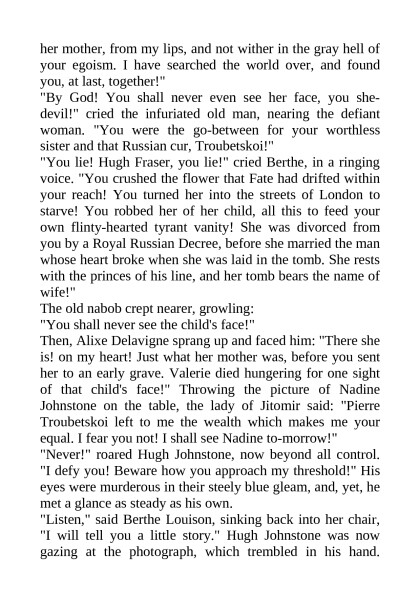 her mother, from my lips, and not wither in the gray hell of your egoism. I have searched the world over, and found you, at last, together!"

"By God! You shall never even see her face, you she-devil!" cried the infuriated old man, nearing the defiant woman. "You were the go-between for your worthless sister and that Russian cur, Troubetskoi!"

"You lie! Hugh Fraser, you lie!" cried Berthe, in a ringing voice. "You crushed the flower that Fate had drifted within your reach! You turned her into the streets of London to starve! You robbed her of her child, all this to feed your own flinty-hearted tyrant vanity! She was divorced from you by a Royal Russian Decree, before she married the man whose heart broke when she was laid in the tomb. She rests with the princes of his line, and her tomb bears the name of wife!"

The old nabob crept nearer, growling:

"You shall never see the child's face!"

Then, Alixe Delavigne sprang up and faced him: "There she is! on my heart! Just what her mother was, before you sent her to an early grave. Valerie died hungering for one sight of that child's face!" Throwing the picture of Nadine Johnstone on the table, the lady of Jitomir said: "Pierre Troubetskoi left to me the wealth which makes me your equal. I fear you not! I shall see Nadine to-morrow!"

"Never!" roared Hugh Johnstone, now beyond all control. "I defy you! Beware how you approach my threshold!" His eyes were murderous in their steely blue gleam, and, yet, he met a glance as steady as his own.

"Listen," said Berthe Louison, sinking back into her chair, "I will tell you a little story." Hugh Johnstone was now gazing at the photograph, which trembled in his hand.